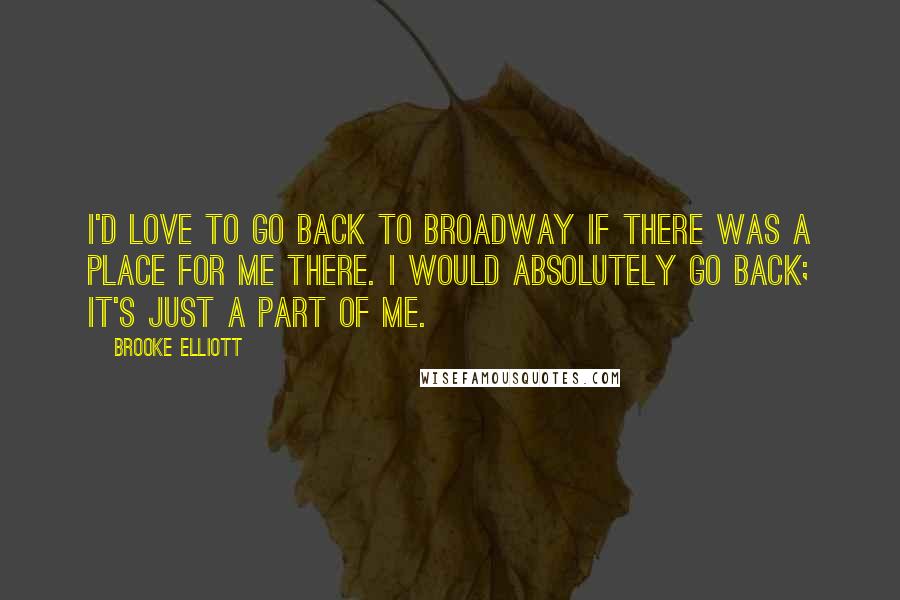 I'D LOVE TO GO BACK TO BROADWAY IF THERE WAS A PLACE FOR ME THERE. I WOULD ABSOLUTELY GO BACK; IT'S JUST A PART OF ME.

BROOKE ELLIOTT

WISEFAMOUSQUOTES.COM